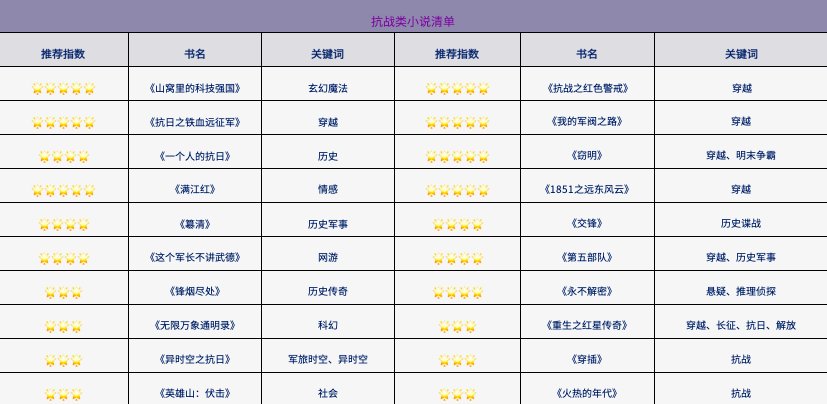 抗战类小说清单

| 推荐指数 | 书名 | 关键词 | 推荐指数 | 书名 | 关键词 |
|---|---|---|---|---|---|
| ⭐⭐⭐⭐⭐ | 《山窝里的科技强国》 | 玄幻魔法 | ⭐⭐⭐⭐⭐ | 《抗战之红色警戒》 | 穿越 |
| ⭐⭐⭐⭐⭐ | 《抗日之铁血远征军》 | 穿越 | ⭐⭐⭐⭐⭐ | 《我的军阀之路》 | 穿越 |
| ⭐⭐⭐⭐ | 《一个人的抗日》 | 历史 | ⭐⭐⭐⭐⭐ | 《窃明》 | 穿越、明末争霸 |
| ⭐⭐⭐⭐⭐ | 《满江红》 | 情感 | ⭐⭐⭐⭐⭐ | 《1851之远东风云》 | 穿越 |
| ⭐⭐⭐⭐ | 《篡清》 | 历史军事 | ⭐⭐⭐⭐ | 《交锋》 | 历史谍战 |
| ⭐⭐⭐⭐ | 《这个军长不讲武德》 | 网游 | ⭐⭐⭐⭐ | 《第五部队》 | 穿越、历史军事 |
| ⭐⭐⭐ | 《锋烟尽处》 | 历史传奇 | ⭐⭐⭐⭐ | 《永不解密》 | 悬疑、推理侦探 |
| ⭐⭐⭐ | 《无限万象通明录》 | 科幻 | ⭐⭐⭐ | 《重生之红星传奇》 | 穿越、长征、抗日、解放 |
| ⭐⭐⭐ | 《异时空之抗日》 | 军旅时空、异时空 | ⭐⭐⭐ | 《穿插》 | 抗战 |
| ⭐⭐⭐ | 《英雄山：伏击》 | 社会 | ⭐⭐⭐ | 《火热的年代》 | 抗战 |